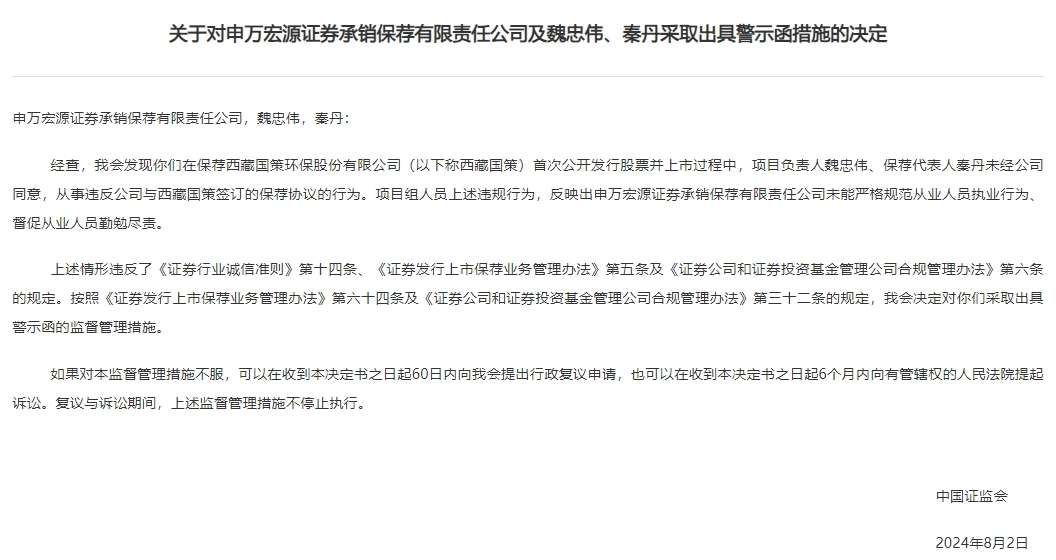 关于对申万宏源证券承销保荐有限责任公司及魏忠伟、秦丹采取出具警示函措施的决定

申万宏源证券承销保荐有限责任公司，魏忠伟，秦丹：

经查，我会发现你们在保荐西藏国策环保股份有限公司（以下称西藏国策）首次公开发行股票并上市过程中，项目负责人魏忠伟、保荐代表人秦丹未经公司同意，从事违反公司与西藏国策签订的保荐协议的行为。项目组人员上述违规行为，反映出申万宏源证券承销保荐有限责任公司未能严格规范从业人员执业行为、督促从业人员勤勉尽责。

上述情形违反了《证券行业诚信准则》第十四条、《证券发行上市保荐业务管理办法》第五条及《证券公司和证券投资基金管理公司合规管理办法》第六条的规定。按照《证券发行上市保荐业务管理办法》第六十四条及《证券公司和证券投资基金管理公司合规管理办法》第三十二条的规定，我会决定对你们采取出具警示函的监督管理措施。

如果对本监督管理措施不服，可以在收到本决定书之日起60日内向我会提出行政复议申请，也可以在收到本决定书之日起6个月内向有管辖权的人民法院提起诉讼。复议与诉讼期间，上述监督管理措施不停止执行。

中国证监会

2024年8月2日